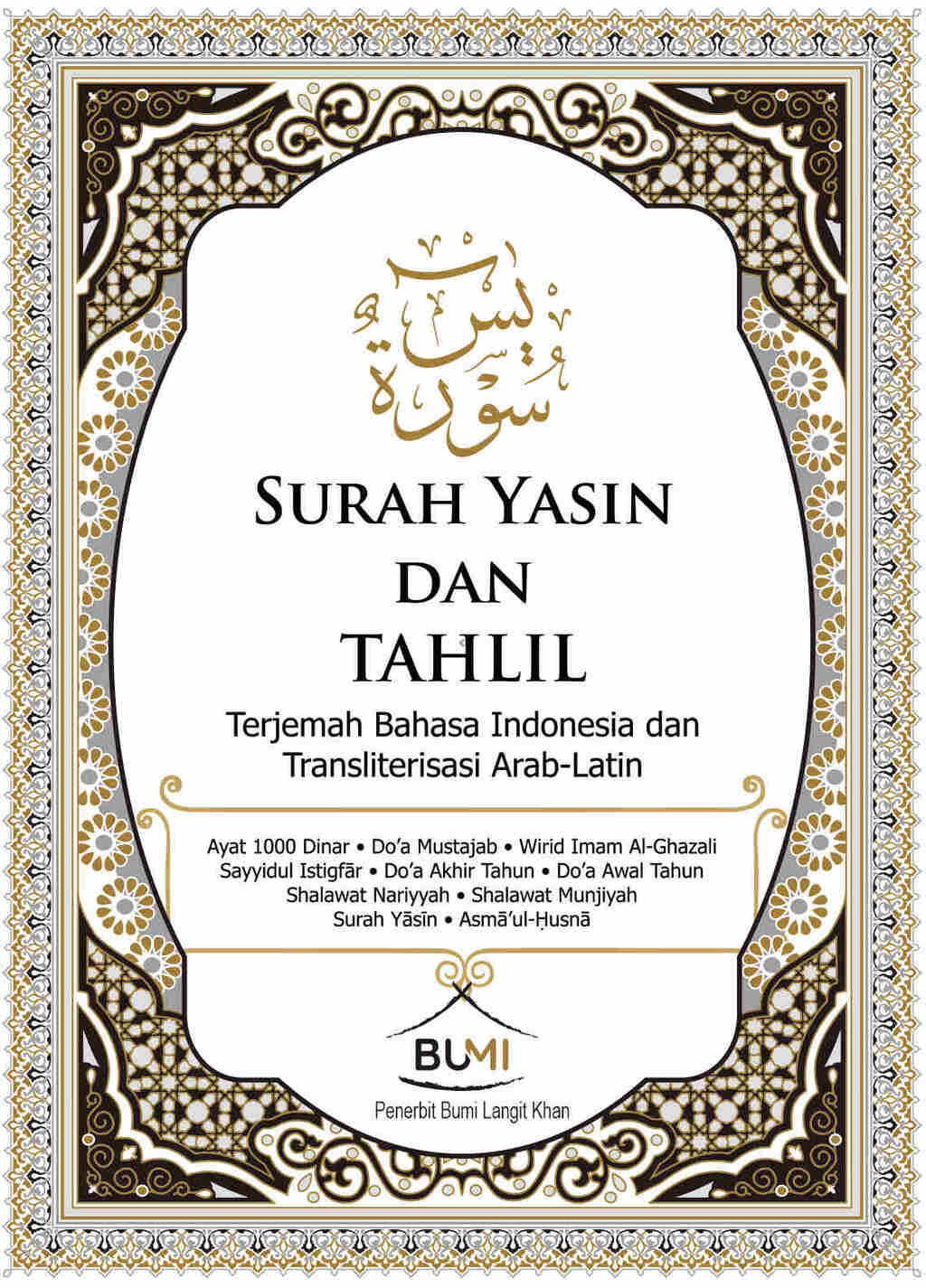 سورة يس

SURAH YASIN
DAN
TAHLIL

Terjemah Bahasa Indonesia dan Transliterisasi Arab-Latin

Ayat 1000 Dinar • Do'a Mustajab • Wirid Imam Al-Ghazali
Sayyidul Istigfār • Do'a Akhir Tahun • Do'a Awal Tahun
Shalawat Nariyyah • Shalawat Munjiyah
Surah Yāsīn • Asmā'ul-Ḥusnā

BUMI

Penerbit Bumi Langit Khan